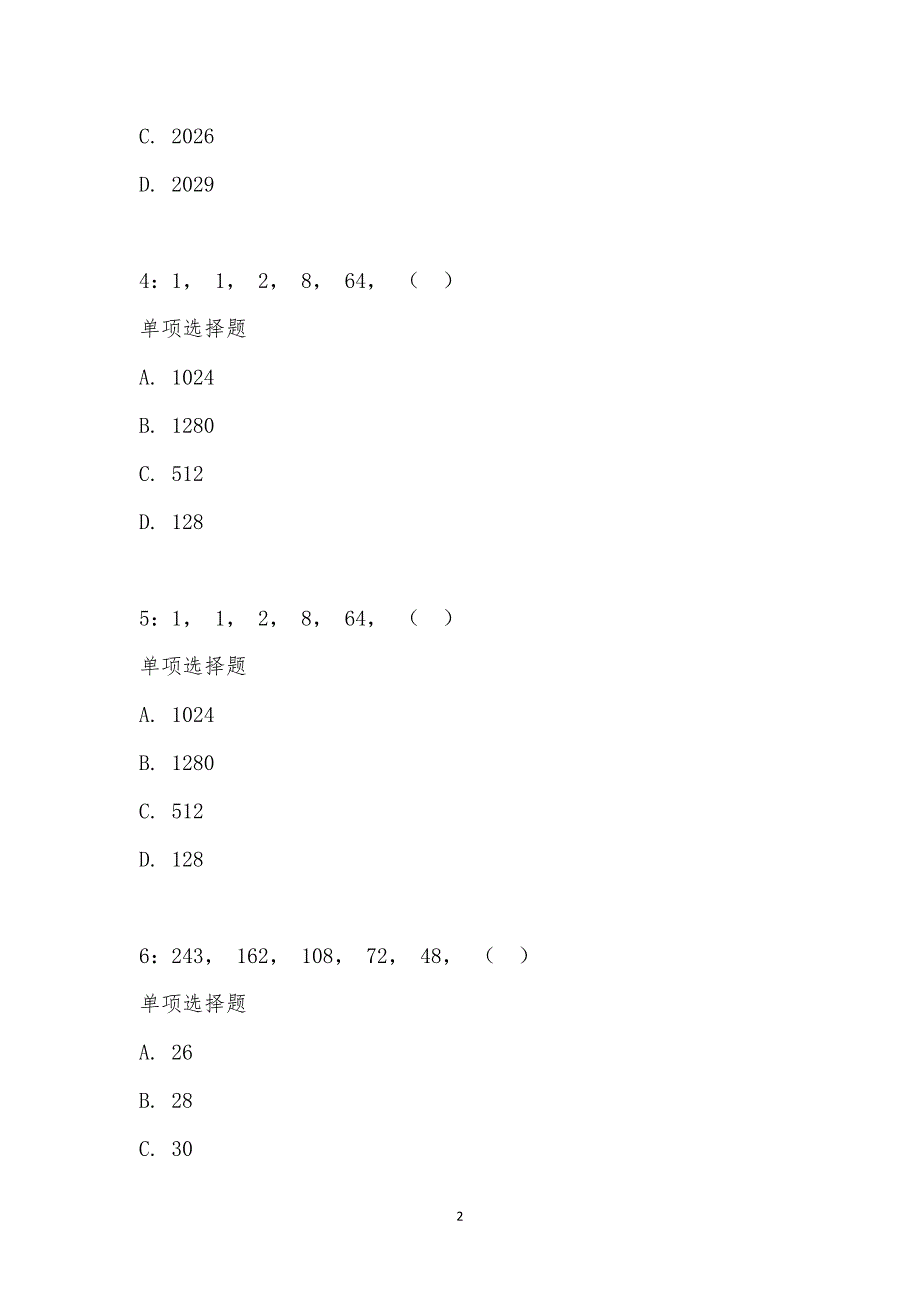 C. 2026

D. 2029

4：1， 1， 2， 8， 64， （ ）

单项选择题

A. 1024

B. 1280

C. 512

D. 128

5：1， 1， 2， 8， 64， （ ）

单项选择题

A. 1024

B. 1280

C. 512

D. 128

6：243， 162， 108， 72， 48， （ ）

单项选择题

A. 26

B. 28

C. 30

2